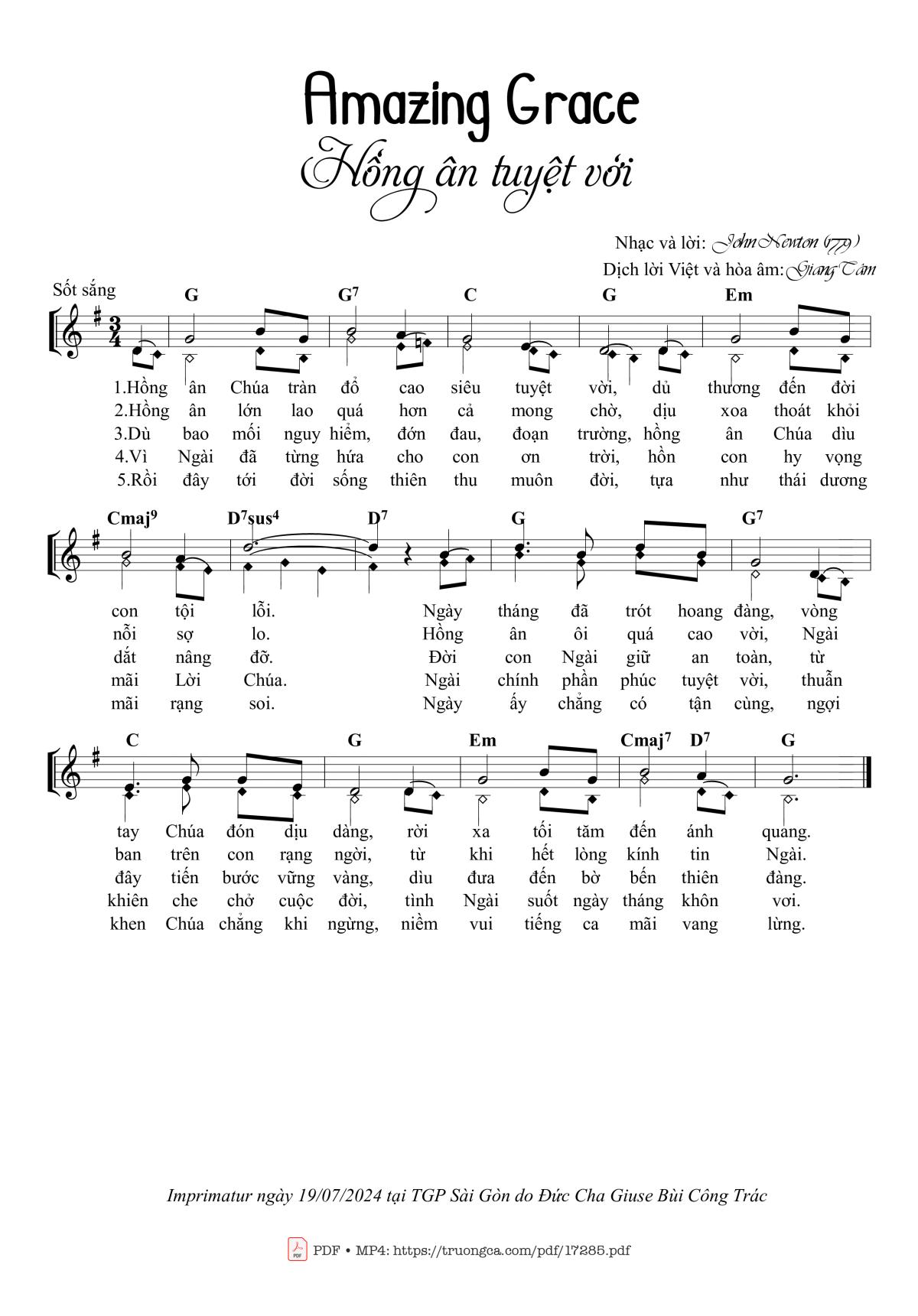 Amazing Grace
Hồng ân tuyệt vời

Nhạc và lời: John Newton (1779)
Dịch lời Việt và hòa âm: Giang Tâm

Sốt sắng

G G$^7$ C G Em

1.Hồng ân Chúa tràn đổ cao siêu tuyệt vời, dủ thương đến đời
2.Hồng ân lớn lao quá hơn cả mong chờ, dịu xoa thoát khỏi
3.Dù bao mối nguy hiểm, đớn đau, đoạn trường, hồng ân Chúa dìu
4.Vì Ngài đã từng hứa cho con ơn trời, hồn con hy vọng
5.Rồi đây tới đời sống thiên thu muôn đời, tựa như thái dương

Cmaj$^9$ D$^7$sus$^4$ D$^7$ G G$^7$

con tội lỗi. Ngày tháng đã trót hoang đàng, vòng
nỗi sợ lo. Hồng ân ôi quá cao vời, Ngài
dắt nâng đỡ. Đời con Ngài giữ an toàn, từ
mãi Lời Chúa. Ngài chính phần phúc tuyệt vời, thuẫn
mãi rạng soi. Ngày ấy chẳng có tận cùng, ngợi

C G Em Cmaj$^7$ D$^7$ G

tay Chúa đón dịu dàng, rời xa tối tăm đến ánh quang.
ban trên con rạng ngời, từ khi hết lòng kính tin Ngài.
đây tiến bước vững vàng, dìu đưa đến bờ bến thiên đàng.
khiên che chở cuộc đời, tình Ngài suốt ngày tháng khôn vơi.
khen Chúa chẳng khi ngừng, niềm vui tiếng ca mãi vang lừng.

Imprimatur ngày 19/07/2024 tại TGP Sài Gòn do Đức Cha Giuse Bùi Công Trác

PDF • MP4: https://truongca.com/pdf/17285.pdf